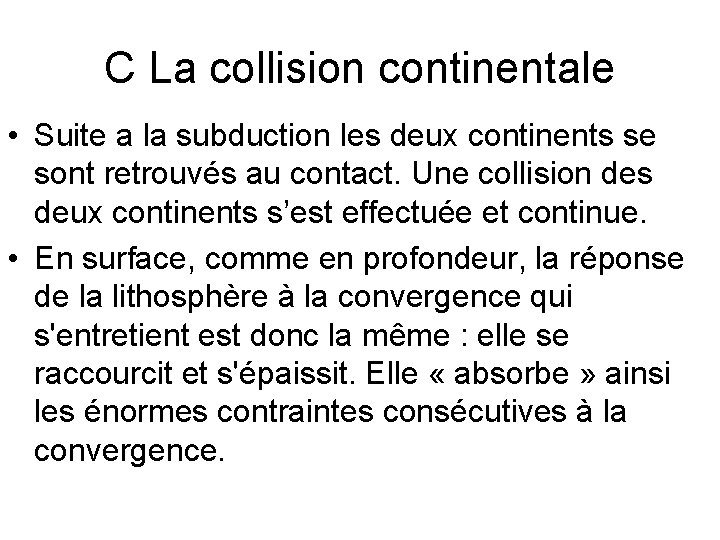 C La collision continentale

• Suite a la subduction les deux continents se sont retrouvés au contact. Une collision des deux continents s’est effectuée et continue.

• En surface, comme en profondeur, la réponse de la lithosphère à la convergence qui s'entretient est donc la même : elle se raccourcit et s'épaissit. Elle « absorbe » ainsi les énormes contraintes consécutives à la convergence.